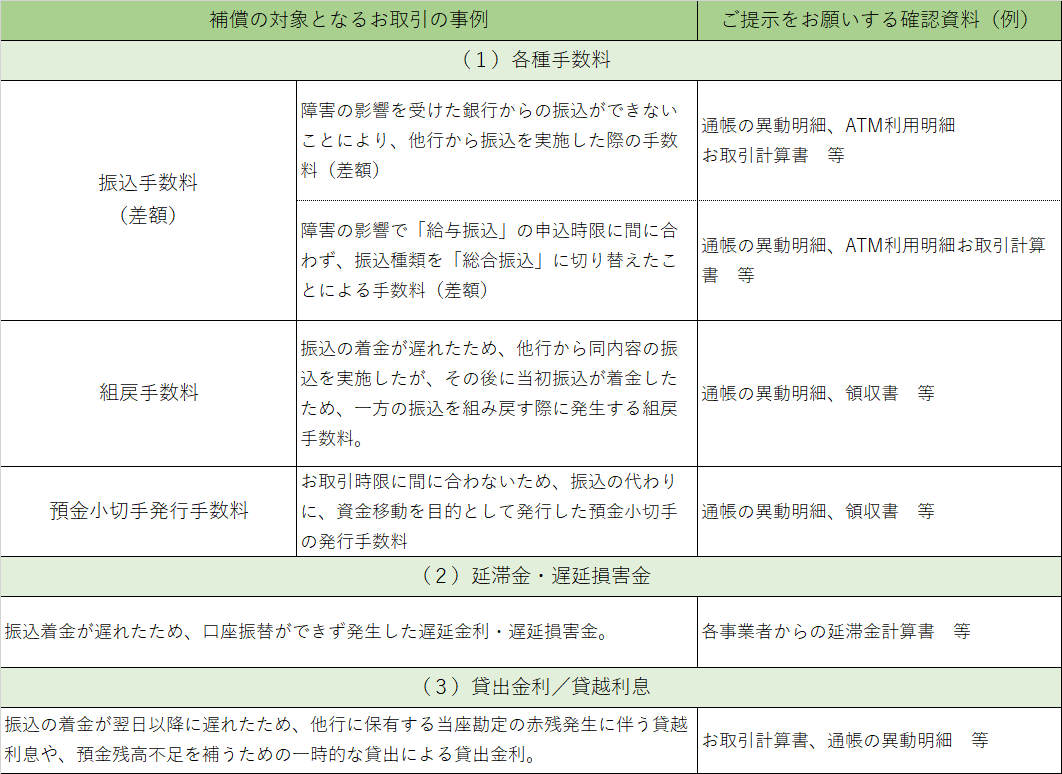 | 補償の対象となるお取引の事例 | | ご提示をお願いする確認資料（例） |
|---|---|---|
| （１）各種手数料 | | |
| 振込手数料（差額） | 障害の影響を受けた銀行からの振込ができないことにより、他行から振込を実施した際の手数料（差額） | 通帳の異動明細、ATM利用明細 お取引計算書　等 |
| 振込手数料（差額） | 障害の影響で「給与振込」の申込時限に間に合わず、振込種類を「総合振込」に切り替えたことによる手数料（差額） | 通帳の異動明細、ATM利用明細お取引計算書　等 |
| 組戻手数料 | 振込の着金が遅れたため、他行から同内容の振込を実施したが、その後に当初振込が着金したため、一方の振込を組み戻す際に発生する組戻手数料。 | 通帳の異動明細、領収書　等 |
| 預金小切手発行手数料 | お取引時限に間に合わないため、振込の代わりに、資金移動を目的として発行した預金小切手の発行手数料 | 通帳の異動明細、領収書　等 |
| （２）延滞金・遅延損害金 | | |
| 振込着金が遅れたため、口座振替ができず発生した遅延金利・遅延損害金。 | | 各事業者からの延滞金計算書　等 |
| （３）貸出金利／貸越利息 | | |
| 振込の着金が翌日以降に遅れたため、他行に保有する当座勘定の赤残発生に伴う貸越利息や、預金残高不足を補うための一時的な貸出による貸出金利。 | | お取引計算書、通帳の異動明細　等 |